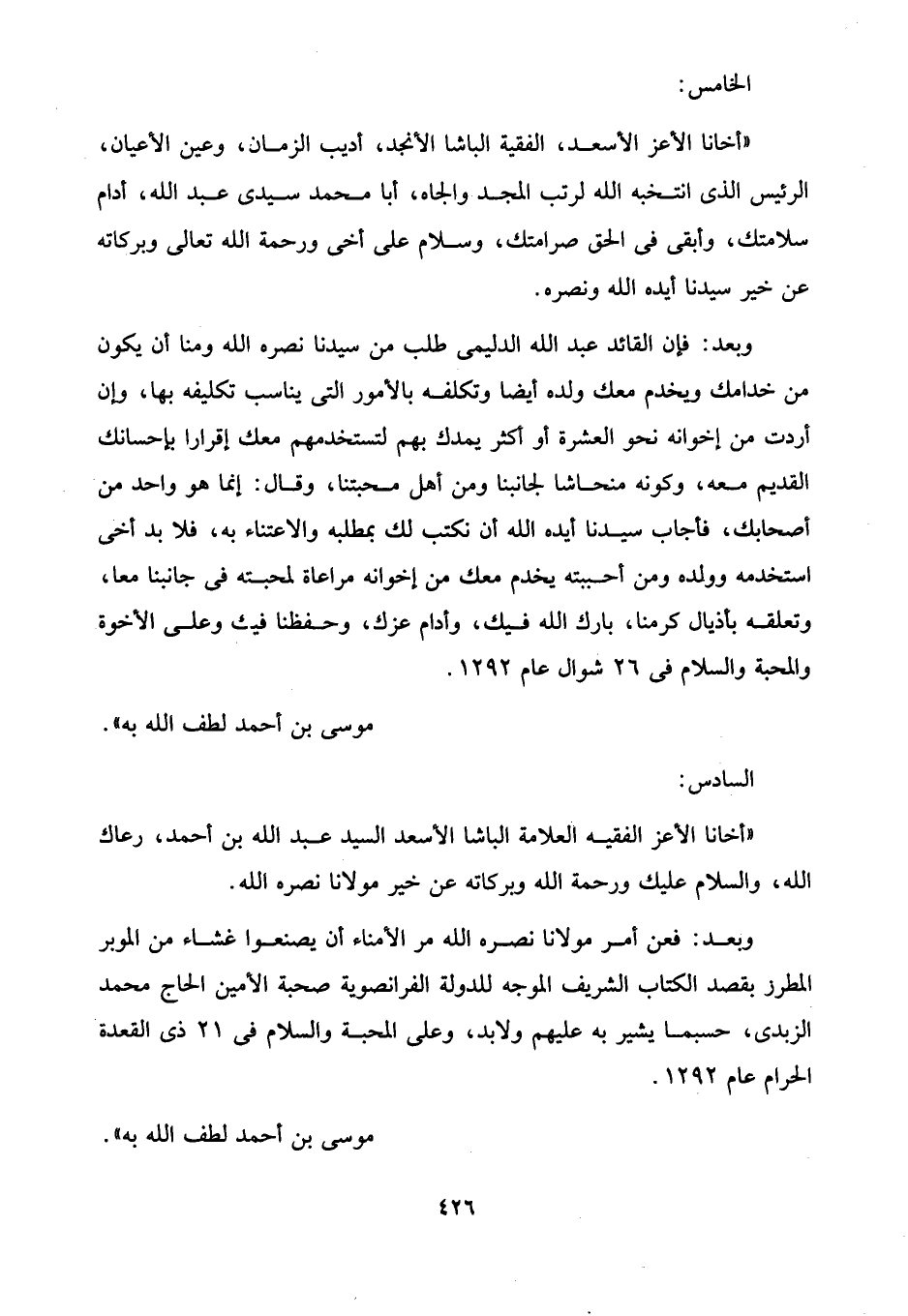 الخامس:

«أخانا الأعز الأسعد، الفقية الباشا الأنجد، أديب الزمان، وعين الأعيان، الرئيس الذى انتخبه الله لرتب المجد والجاه، أبا محمد سيدى عبد الله، أدام سلامتك، وأبقى فى الحق صرامتك، وسلام على أخى ورحمة الله تعالى وبركاته عن خير سيدنا أيده الله ونصره.

وبعد: فإن القائد عبد الله الدليمى طلب من سيدنا نصره الله ومنا أن يكون من خدامك ويخدم معك ولده أيضا وتكلفه بالأمور التى يناسب تكليفه بها، وإن أردت من إخوانه نحو العشرة أو أكثر يمدك بهم لتستخدمهم معك إقرارا بإحسانك القديم معه، وكونه منحاشا لجانبنا ومن أهل محبتنا، وقال: إنما هو واحد من أصحابك، فأجاب سيدنا أيده الله أن نكتب لك بمطلبه والاعتناء به، فلا بد أخى استخدمه وولده ومن أحببته يخدم معك من إخوانه مراعاة لمحبته فى جانبنا معا، وتعلقه بأذيال كرمنا، بارك الله فيك، وأدام عزك، وحفظنا فيك وعلى الأخوة والمحبة والسلام فى ٢٦ شوال عام ١٢٩٢.

موسى بن أحمد لطف الله به».

السادس:

«أخانا الأعز الفقيه العلامة الباشا الأسعد السيد عبد الله بن أحمد، رعاك الله، والسلام عليك ورحمة الله وبركاته عن خير مولانا نصره الله.

وبعد: فعن أمر مولانا نصره الله مر الأمناء أن يصنعوا غشاء من الموبر المطرز بقصد الكتاب الشريف الموجه للدولة الفرانصوية صحبة الأمين الحاج محمد الزبدى، حسبما يشير به عليهم ولابد، وعلى المحبة والسلام فى ٢١ ذى القعدة الحرام عام ١٢٩٢.

موسى بن أحمد لطف الله به».

٤٢٦